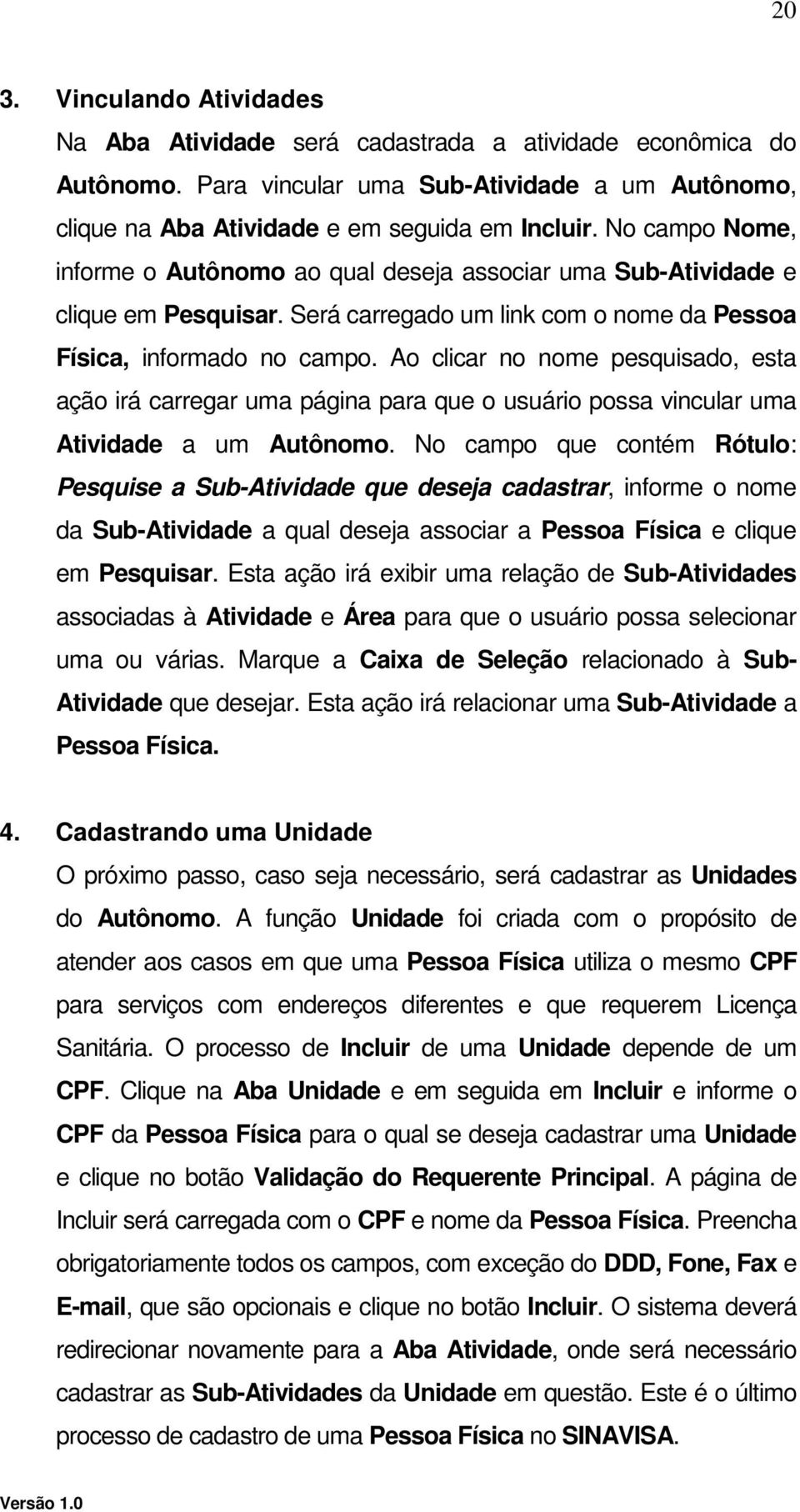 20

3. Vinculando Atividades

Na Aba Atividade será cadastrada a atividade econômica do Autônomo. Para vincular uma Sub-Atividade a um Autônomo, clique na Aba Atividade e em seguida em Incluir. No campo Nome, informe o Autônomo ao qual deseja associar uma Sub-Atividade e clique em Pesquisar. Será carregado um link com o nome da Pessoa Física, informado no campo. Ao clicar no nome pesquisado, esta ação irá carregar uma página para que o usuário possa vincular uma Atividade a um Autônomo. No campo que contém Rótulo: Pesquise a Sub-Atividade que deseja cadastrar, informe o nome da Sub-Atividade a qual deseja associar a Pessoa Física e clique em Pesquisar. Esta ação irá exibir uma relação de Sub-Atividades associadas à Atividade e Área para que o usuário possa selecionar uma ou várias. Marque a Caixa de Seleção relacionado à Sub-Atividade que desejar. Esta ação irá relacionar uma Sub-Atividade a Pessoa Física.

4. Cadastrando uma Unidade

O próximo passo, caso seja necessário, será cadastrar as Unidades do Autônomo. A função Unidade foi criada com o propósito de atender aos casos em que uma Pessoa Física utiliza o mesmo CPF para serviços com endereços diferentes e que requerem Licença Sanitária. O processo de Incluir de uma Unidade depende de um CPF. Clique na Aba Unidade e em seguida em Incluir e informe o CPF da Pessoa Física para o qual se deseja cadastrar uma Unidade e clique no botão Validação do Requerente Principal. A página de Incluir será carregada com o CPF e nome da Pessoa Física. Preencha obrigatoriamente todos os campos, com exceção do DDD, Fone, Fax e E-mail, que são opcionais e clique no botão Incluir. O sistema deverá redirecionar novamente para a Aba Atividade, onde será necessário cadastrar as Sub-Atividades da Unidade em questão. Este é o último processo de cadastro de uma Pessoa Física no SINAVISA.

Versão 1.0